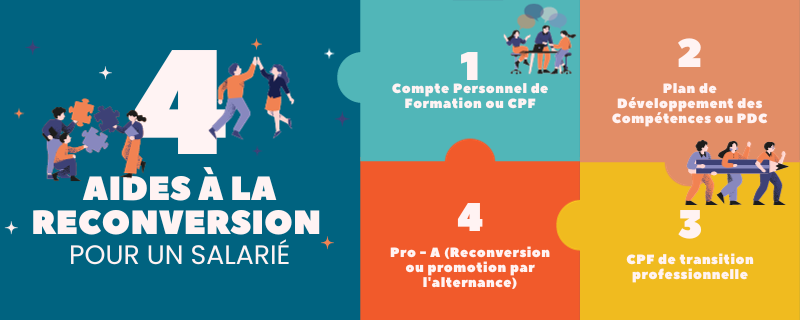 4
AIDES À LA RECONVERSION
POUR UN SALARIÉ

1
Compte Personnel de Formation ou CPF

2
Plan de Développement des Compétences ou PDC

4
Pro - A (Reconversion ou promotion par l'alternance)

3
CPF de transition professionnelle